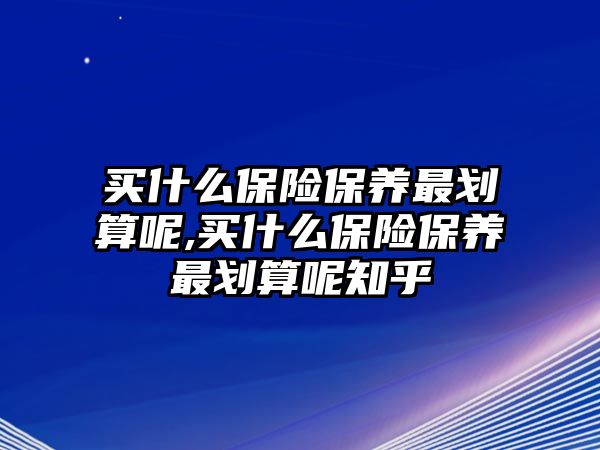 买什么保险保养最划算呢,买什么保险保养最划算呢知乎